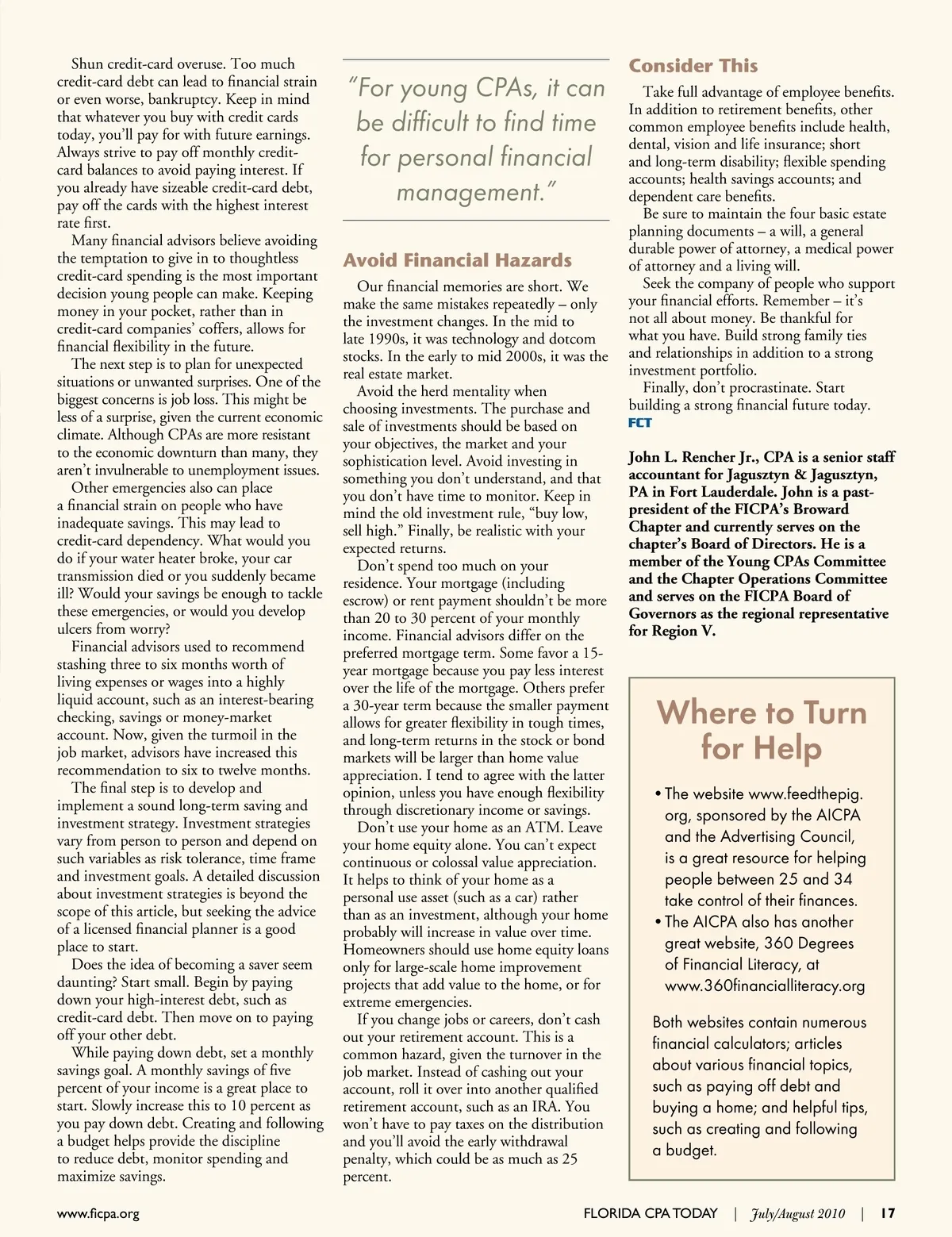 Shun credit-card overuse. Too much credit-card debt can lead to financial strain or even worse, bankruptcy. Keep in mind that whatever you buy with credit cards today, you'll pay for with future earnings. Always strive to pay off monthly credit-card balances to avoid paying interest. If you already have sizeable credit-card debt, pay off the cards with the highest interest rate first.

Many financial advisors believe avoiding the temptation to give in to thoughtless credit-card spending is the most important decision young people can make. Keeping money in your pocket, rather than in credit-card companies' coffers, allows for financial flexibility in the future.

The next step is to plan for unexpected situations or unwanted surprises. One of the biggest concerns is job loss. This might be less of a surprise, given the current economic climate. Although CPAs are more resistant to the economic downturn than many, they aren't invulnerable to unemployment issues.

Other emergencies also can place a financial strain on people who have inadequate savings. This may lead to credit-card dependency. What would you do if your water heater broke, your car transmission died or you suddenly became ill? Would your savings be enough to tackle these emergencies, or would you develop ulcers from worry?

Financial advisors used to recommend stashing three to six months worth of living expenses or wages into a highly liquid account, such as an interest-bearing checking, savings or money-market account. Now, given the turmoil in the job market, advisors have increased this recommendation to six to twelve months.

The final step is to develop and implement a sound long-term saving and investment strategy. Investment strategies vary from person to person and depend on such variables as risk tolerance, time frame and investment goals. A detailed discussion about investment strategies is beyond the scope of this article, but seeking the advice of a licensed financial planner is a good place to start.

Does the idea of becoming a saver seem daunting? Start small. Begin by paying down your high-interest debt, such as credit-card debt. Then move on to paying off your other debt.

While paying down debt, set a monthly savings goal. A monthly savings of five percent of your income is a great place to start. Slowly increase this to 10 percent as you pay down debt. Creating and following a budget helps provide the discipline to reduce debt, monitor spending and maximize savings.

"For young CPAs, it can be difficult to find time for personal financial management."

Avoid Financial Hazards

Our financial memories are short. We make the same mistakes repeatedly – only the investment changes. In the mid to late 1990s, it was technology and dotcom stocks. In the early to mid 2000s, it was the real estate market.

Avoid the herd mentality when choosing investments. The purchase and sale of investments should be based on your objectives, the market and your sophistication level. Avoid investing in something you don't understand, and that you don't have time to monitor. Keep in mind the old investment rule, "buy low, sell high." Finally, be realistic with your expected returns.

Don't spend too much on your residence. Your mortgage (including escrow) or rent payment shouldn't be more than 20 to 30 percent of your monthly income. Financial advisors differ on the preferred mortgage term. Some favor a 15-year mortgage because you pay less interest over the life of the mortgage. Others prefer a 30-year term because the smaller payment allows for greater flexibility in tough times, and long-term returns in the stock or bond markets will be larger than home value appreciation. I tend to agree with the latter opinion, unless you have enough flexibility through discretionary income or savings.

Don't use your home as an ATM. Leave your home equity alone. You can't expect continuous or colossal value appreciation. It helps to think of your home as a personal use asset (such as a car) rather than as an investment, although your home probably will increase in value over time. Homeowners should use home equity loans only for large-scale home improvement projects that add value to the home, or for extreme emergencies.

If you change jobs or careers, don't cash out your retirement account. This is a common hazard, given the turnover in the job market. Instead of cashing out your account, roll it over into another qualified retirement account, such as an IRA. You won't have to pay taxes on the distribution and you'll avoid the early withdrawal penalty, which could be as much as 25 percent.

Consider This

Take full advantage of employee benefits. In addition to retirement benefits, other common employee benefits include health, dental, vision and life insurance; short and long-term disability; flexible spending accounts; health savings accounts; and dependent care benefits.

Be sure to maintain the four basic estate planning documents – a will, a general durable power of attorney, a medical power of attorney and a living will.

Seek the company of people who support your financial efforts. Remember – it's not all about money. Be thankful for what you have. Build strong family ties and relationships in addition to a strong investment portfolio.

Finally, don't procrastinate. Start building a strong financial future today. FCT

John L. Rencher Jr., CPA is a senior staff accountant for Jagusztyn & Jagusztyn, PA in Fort Lauderdale. John is a past-president of the FICPA's Broward Chapter and currently serves on the chapter's Board of Directors. He is a member of the Young CPAs Committee and the Chapter Operations Committee and serves on the FICPA Board of Governors as the regional representative for Region V.

Where to Turn for Help

• The website www.feedthepig.org, sponsored by the AICPA and the Advertising Council, is a great resource for helping people between 25 and 34 take control of their finances.
• The AICPA also has another great website, 360 Degrees of Financial Literacy, at www.360financialliteracy.org

Both websites contain numerous financial calculators; articles about various financial topics, such as paying off debt and buying a home; and helpful tips, such as creating and following a budget.

www.ficpa.org

FLORIDA CPA TODAY | July/August 2010 | 17